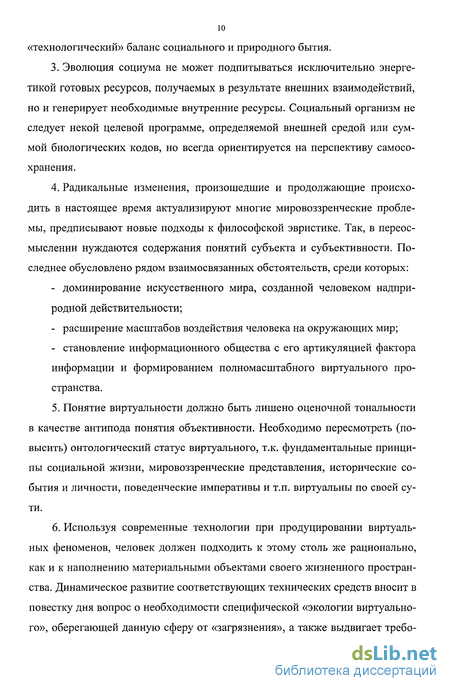 10

«технологический» баланс социального и природного бытия.

3. Эволюция социума не может подпитываться исключительно энергетикой готовых ресурсов, получаемых в результате внешних взаимодействий, но и генерирует необходимые внутренние ресурсы. Социальный организм не следует некой целевой программе, определяемой внешней средой или суммой биологических кодов, но всегда ориентируется на перспективу самосохранения.

4. Радикальные изменения, произошедшие и продолжающие происходить в настоящее время актуализируют многие мировоззренческие проблемы, предписывают новые подходы к философской эвристике. Так, в переосмыслении нуждаются содержания понятий субъекта и субъективности. Последнее обусловлено рядом взаимосвязанных обстоятельств, среди которых:

- доминирование искусственного мира, созданной человеком надприродной действительности;

- расширение масштабов воздействия человека на окружающих мир;

- становление информационного общества с его артикуляцией фактора информации и формированием полномасштабного виртуального пространства.

5. Понятие виртуальности должно быть лишено оценочной тональности в качестве антипода понятия объективности. Необходимо пересмотреть (повысить) онтологический статус виртуального, т.к. фундаментальные принципы социальной жизни, мировоззренческие представления, исторические события и личности, поведенческие императивы и т.п. виртуальны по своей сути.

6. Используя современные технологии при продуцировании виртуальных феноменов, человек должен подходить к этому столь же рационально, как и к наполнению материальными объектами своего жизненного пространства. Динамическое развитие соответствующих технических средств вносит в повестку дня вопрос о необходимости специфической «экологии виртуального», оберегающей данную сферу от «загрязнения», а также выдвигает требо-

dsLib.net
библиотека диссертаций